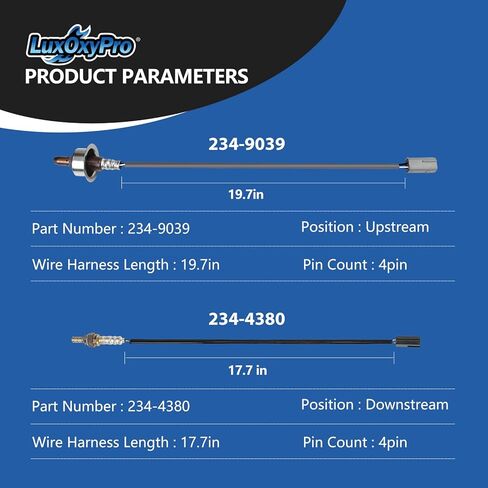 LuxOxyPro®
PRODUCT PARAMETERS

234-9039

19.7in

Part Number : 234-9039 Position : Upstream

Wire Harness Length : 19.7in Pin Count : 4pin

234-4380

17.7 in

Part Number : 234-4380 Position : Downstream

Wire Harness Length : 17.7in Pin Count : 4pin